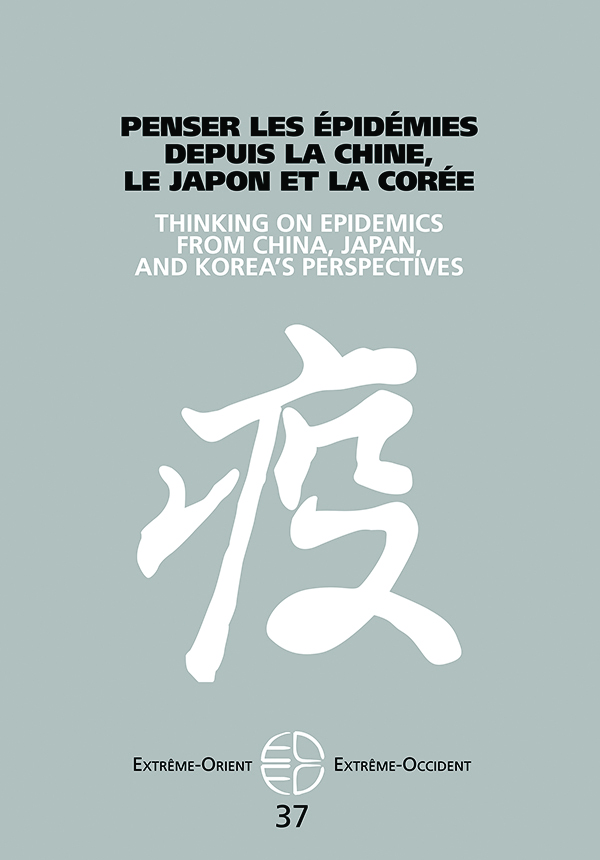 PENSER LES ÉPIDÉMIES DEPUIS LA CHINE, LE JAPON ET LA CORÉE

THINKING ON EPIDEMICS FROM CHINA, JAPAN, AND KOREA'S PERSPECTIVES

疫

EXTRÊME-ORIENT EXTRÊME-OCCIDENT

37